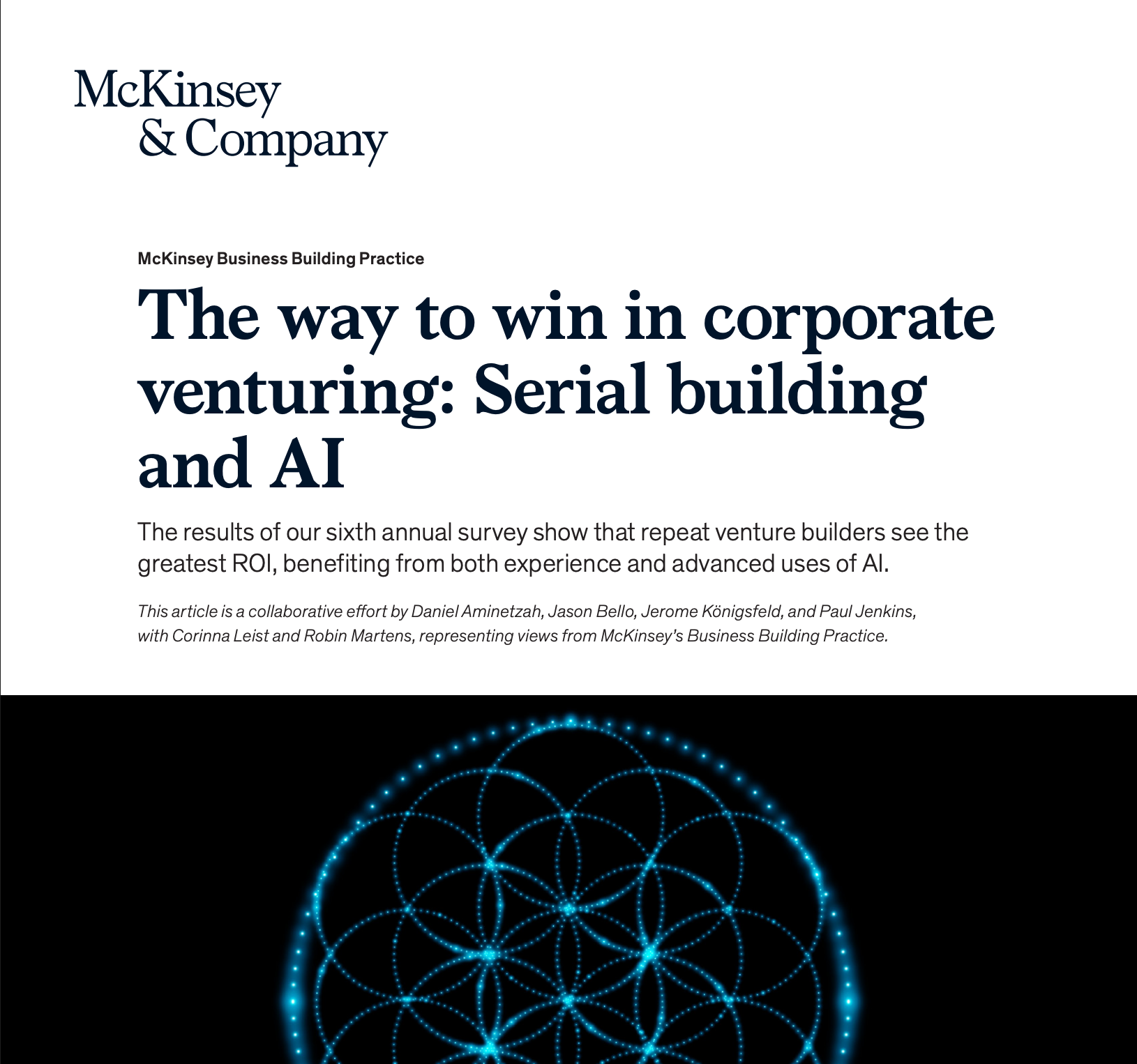 McKinsey
& Company

McKinsey Business Building Practice

The way to win in corporate venturing: Serial building and AI

The results of our sixth annual survey show that repeat venture builders see the greatest ROI, benefiting from both experience and advanced uses of AI.

This article is a collaborative effort by Daniel Aminetzah, Jason Bello, Jerome Königsfeld, and Paul Jenkins, with Corinna Leist and Robin Martens, representing views from McKinsey's Business Building Practice.